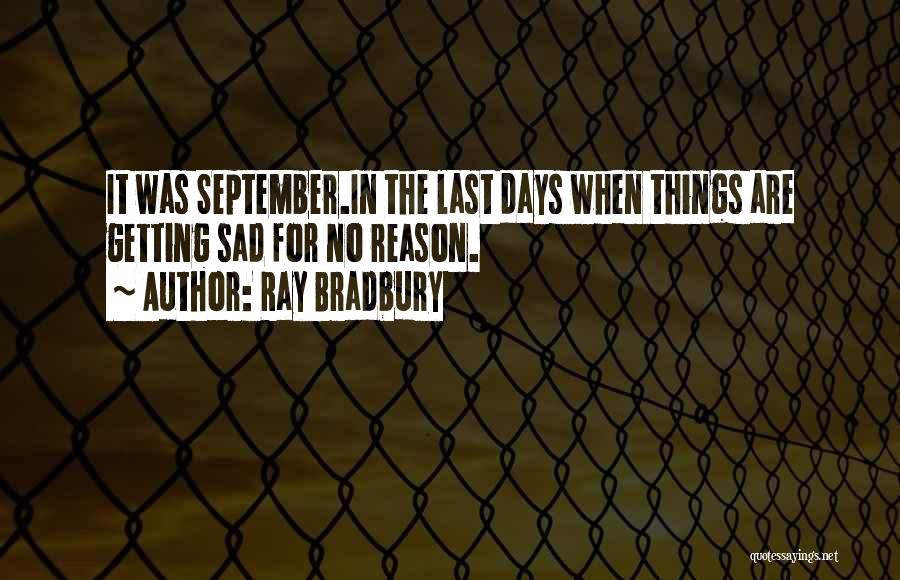 IT WAS SEPTEMBER.IN THE LAST DAYS WHEN THINGS ARE GETTING SAD FOR NO REASON.

~ AUTHOR: RAY BRADBURY

quotessayings.net